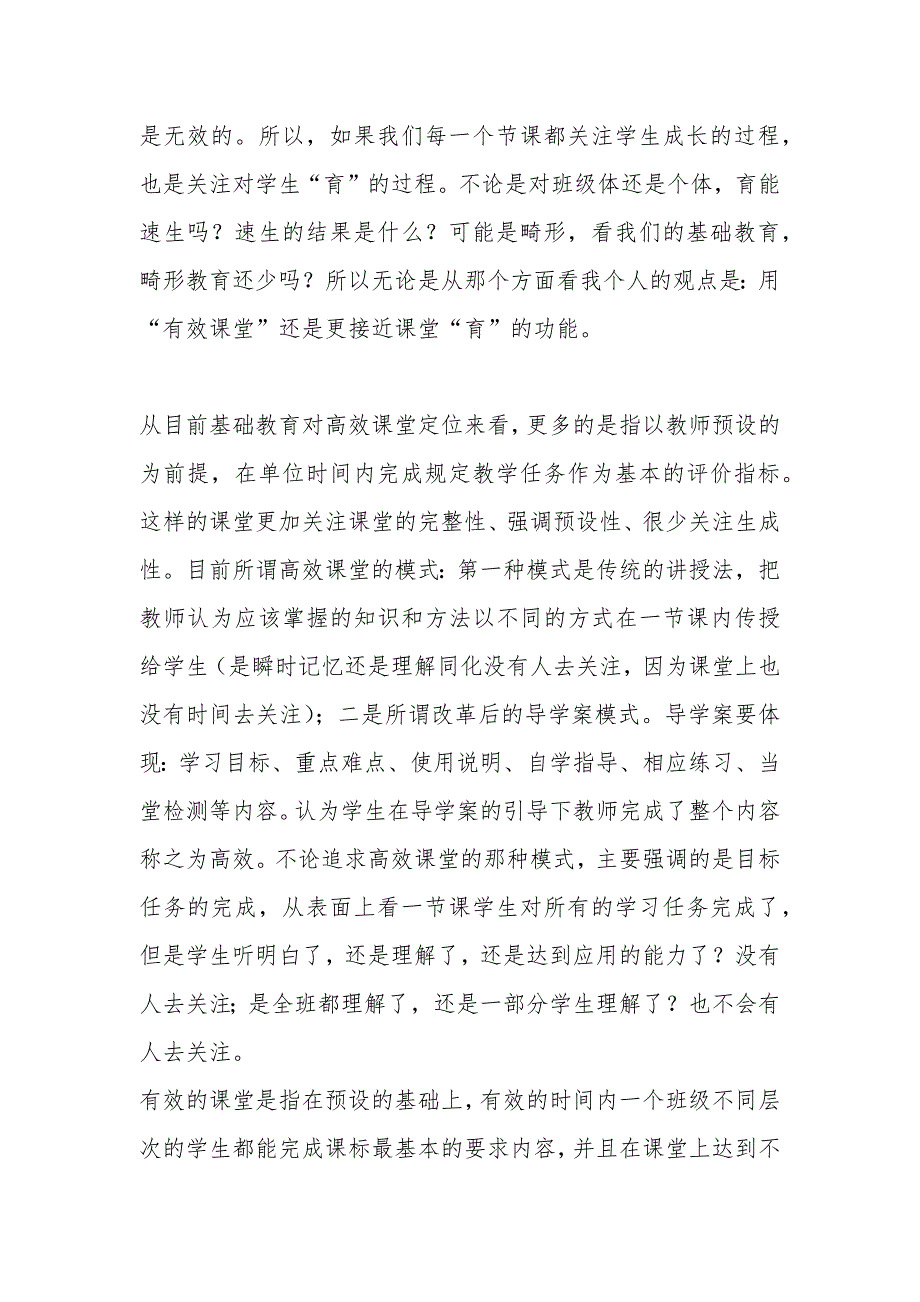 是无效的。所以，如果我们每一个节课都关注学生成长的过程，也是关注对学生“育”的过程。不论是对班级体还是个体，育能速生吗？速生的结果是什么？可能是畸形，看我们的基础教育，畸形教育还少吗？所以无论是从那个方面看我个人的观点是：用“有效课堂”还是更接近课堂“育”的功能。

从目前基础教育对高效课堂定位来看，更多的是指以教师预设的为前提，在单位时间内完成规定教学任务作为基本的评价指标。这样的课堂更加关注课堂的完整性、强调预设性、很少关注生成性。目前所谓高效课堂的模式：第一种模式是传统的讲授法，把教师认为应该掌握的知识和方法以不同的方式在一节课内传授给学生（是瞬时记忆还是理解同化没有人去关注，因为课堂上也没有时间去关注）；二是所谓改革后的导学案模式。导学案要体现：学习目标、重点难点、使用说明、自学指导、相应练习、当堂检测等内容。认为学生在导学案的引导下教师完成了整个内容称之为高效。不论追求高效课堂的那种模式，主要强调的是目标任务的完成，从表面上看一节课学生对所有的学习任务完成了，但是学生听明白了，还是理解了，还是达到应用的能力了？没有人去关注；是全班都理解了，还是一部分学生理解了？也不会有人去关注。
有效的课堂是指在预设的基础上，有效的时间内一个班级不同层次的学生都能完成课标最基本的要求内容，并且在课堂上达到不